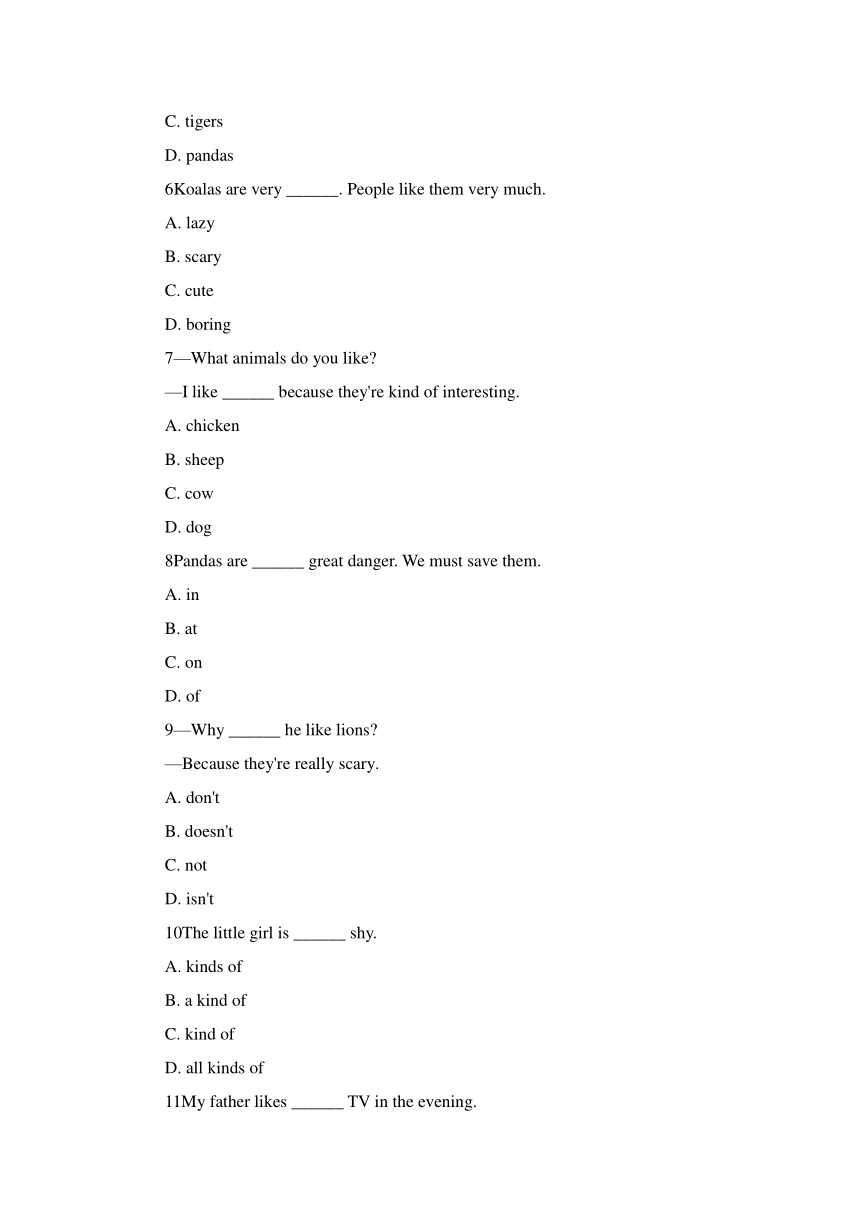 C. tigers

D. pandas

6Koalas are very ______. People like them very much.

A. lazy

B. scary

C. cute

D. boring

7—What animals do you like?

—I like ______ because they're kind of interesting.

A. chicken

B. sheep

C. cow

D. dog

8Pandas are ______ great danger. We must save them.

A. in

B. at

C. on

D. of

9—Why ______ he like lions?

—Because they're really scary.

A. don't

B. doesn't

C. not

D. isn't

10The little girl is ______ shy.

A. kinds of

B. a kind of

C. kind of

D. all kinds of

11My father likes ______ TV in the evening.